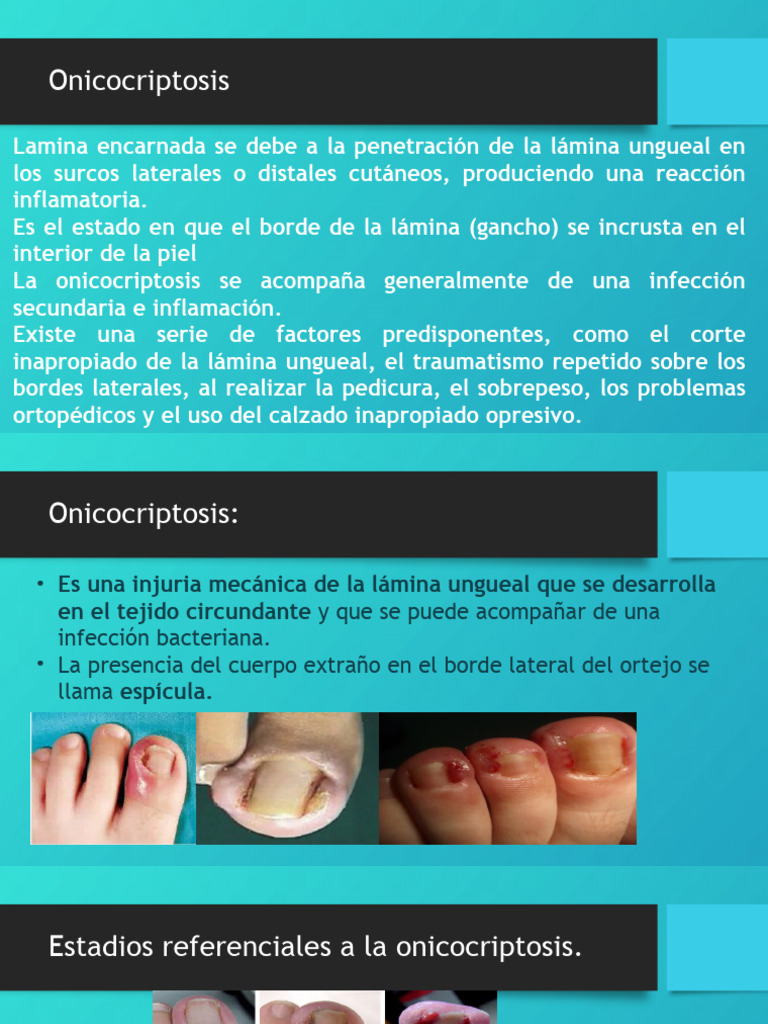 Onicocriptosis

Lamina encarnada se debe a la penetración de la lámina ungueal en los surcos laterales o distales cutáneos, produciendo una reacción inflamatoria.
Es el estado en que el borde de la lámina (gancho) se incrusta en el interior de la piel
La onicocriptosis se acompaña generalmente de una infección secundaria e inflamación.
Existe una serie de factores predisponentes, como el corte inapropiado de la lámina ungueal, el traumatismo repetido sobre los bordes laterales, al realizar la pedicura, el sobrepeso, los problemas ortopédicos y el uso del calzado inapropiado opresivo.

Onicocriptosis:

• Es una injuria mecánica de la lámina ungueal que se desarrolla en el tejido circundante y que se puede acompañar de una infección bacteriana.
• La presencia del cuerpo extraño en el borde lateral del ortejo se llama espícula.

Estadios referenciales a la onicocriptosis.